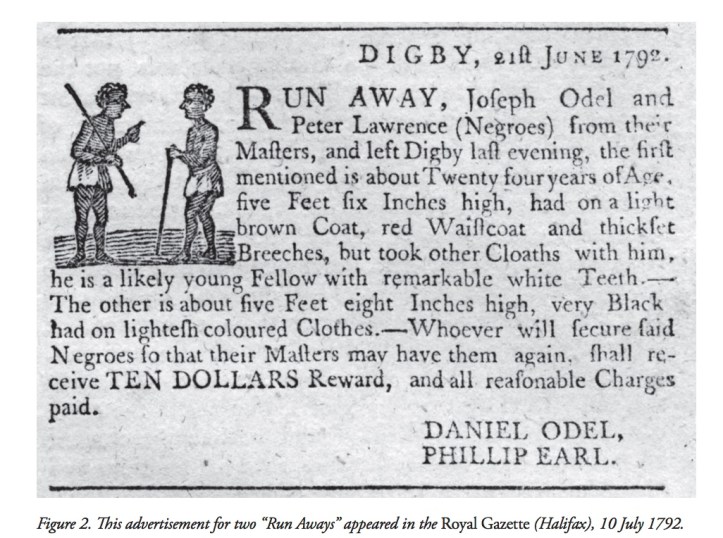 DIGBY, 21ſt JUNE 1792.

RUN AWAY, Joſeph Odel and Peter Lawrence (Negroes) from their Maſters, and left Digby laſt evening, the firſt mentioned is about Twenty four years of Age, five Feet ſix Inches high, had on a light brown Coat, red Waiſtcoat and thickſet Breeches, but took other Cloaths with him, he is a likely young Fellow with remarkable white Teeth.— The other is about five Feet eight Inches high, very Black had on lighteſh coloured Clothes.—Whoever will ſecure ſaid Negroes ſo that their Maſters may have them again, ſhall receive TEN DOLLARS Reward, and all reaſonable Charges paid.

DANIEL ODEL,
PHILLIP EARL.

Figure 2. This advertisement for two "Run Aways" appeared in the Royal Gazette (Halifax), 10 July 1792.